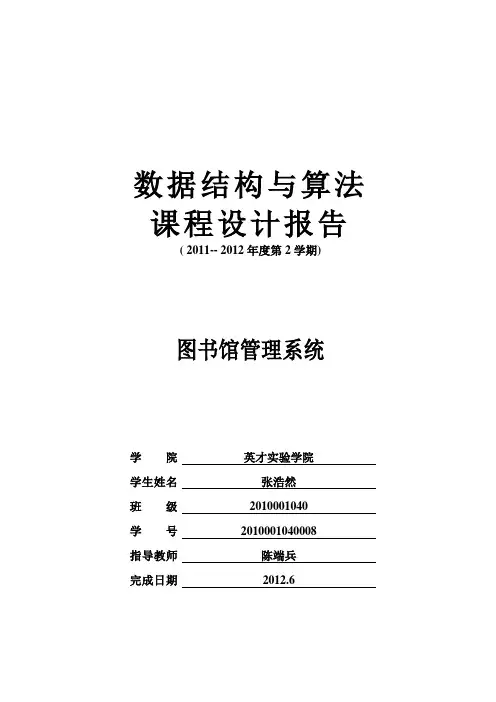 数据结构与算法
课程设计报告
( 2011-- 2012 年度第 2 学期)

图书馆管理系统

学　院 英才实验学院
学生姓名 张浩然
班　级 2010001040
学　号 2010001040008
指导教师 陈端兵
完成日期 2012.6